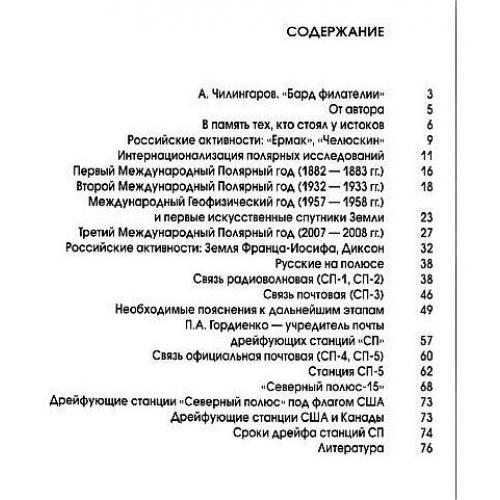 СОДЕРЖАНИЕ

А. Чилингаров. «Бард филателии» 3
От автора 5
В память тех, кто стоял у истоков 6
Российские активности: «Ермак», «Челюскин» 9
Интернационализация полярных исследований 11
Первый Международный Полярный год (1882 — 1883 гг.) 16
Второй Международный Полярный год (1932 — 1933 гг.) 18
Международный Геофизический год (1957 — 1958 гг.) и первые искусственные спутники Земли 23
Третий Международный Полярный год (2007 — 2008 гг.) 27
Российские активности: Земля Франца-Иосифа, Диксон 32
Русские на полюсе 38
Связь радиоволновая (СП-1, СП-2) 38
Связь почтовая (СП-3) 46
Необходимые пояснения к дальнейшим этапам 49
П.А. Гордиенко — учредитель почты дрейфующих станций «СП» 57
Связь официальная почтовая (СП-4, СП-5) 60
Станция СП-5 62
«Северный полюс-15» 68
Дрейфующие станции «Северный полюс» под флагом США 73
Дрейфующие станции США и Канады 73
Сроки дрейфа станций СП 74
Литература 76